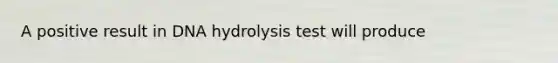 A positive result in DNA hydrolysis test will produce